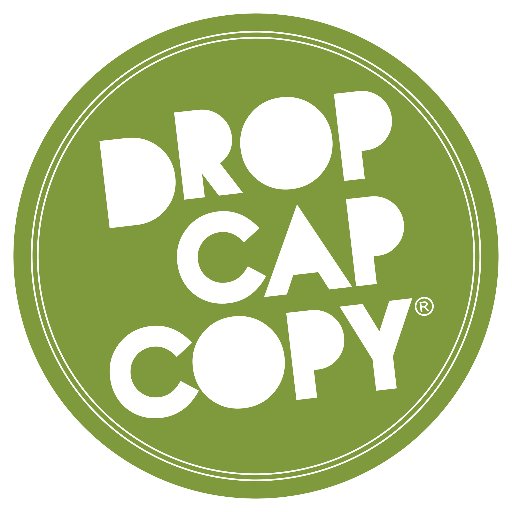 DROP
CAP
COPY®